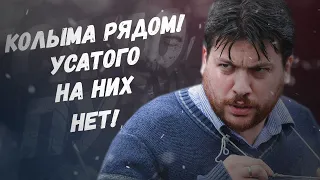 КОЛЫМА РЯДОМ! УСАТОГО НА НИХ НЕТ!